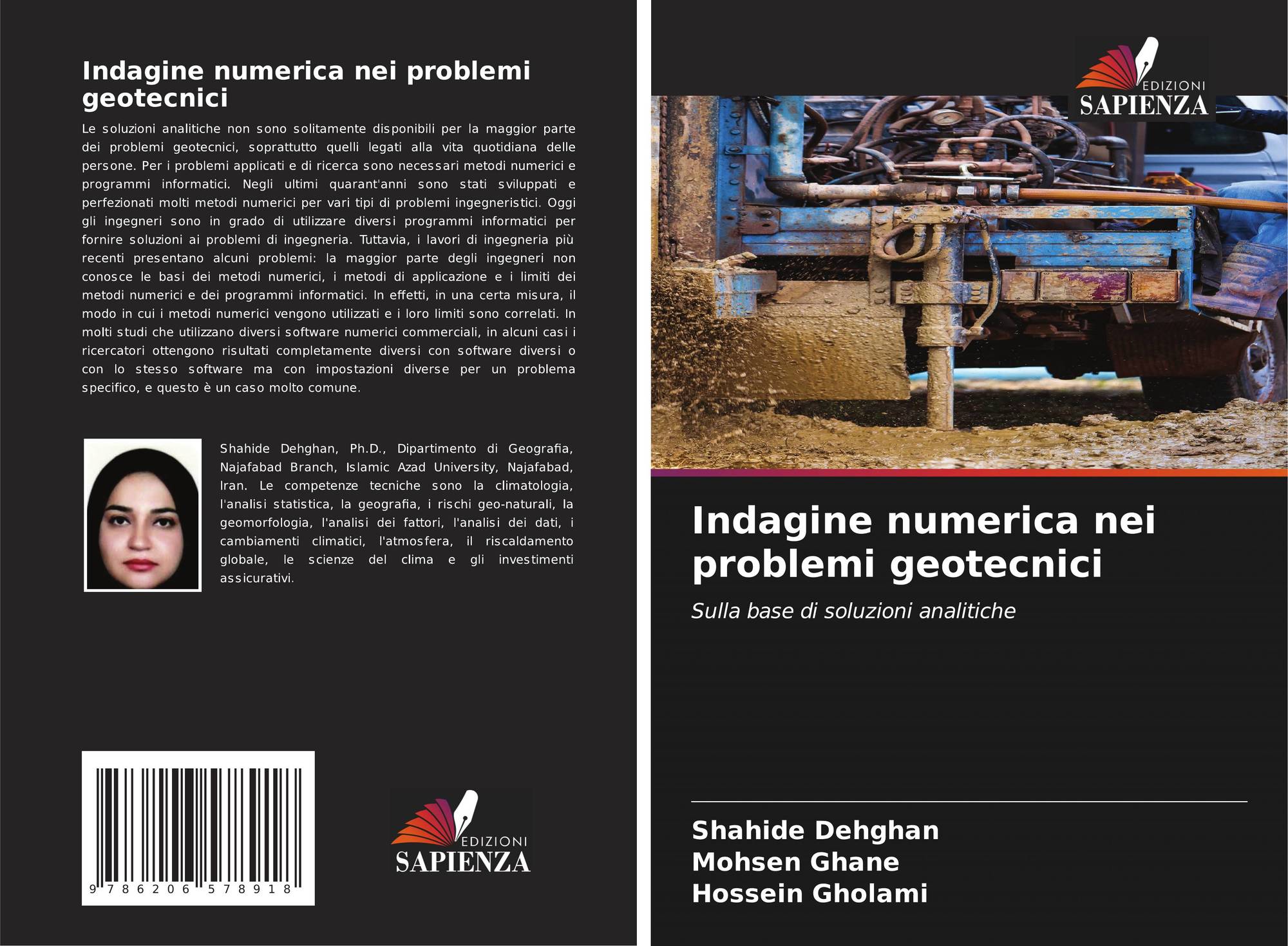 Indagine numerica nei problemi geotecnici

Le soluzioni analitiche non sono solitamente disponibili per la maggior parte dei problemi geotecnici, soprattutto quelli legati alla vita quotidiana delle persone. Per i problemi applicati e di ricerca sono necessari metodi numerici e programmi informatici. Negli ultimi quarant'anni sono stati sviluppati e perfezionati molti metodi numerici per vari tipi di problemi ingegneristici. Oggi gli ingegneri sono in grado di utilizzare diversi programmi informatici per fornire soluzioni ai problemi di ingegneria. Tuttavia, i lavori di ingegneria più recenti presentano alcuni problemi: la maggior parte degli ingegneri non conosce le basi dei metodi numerici, i metodi di applicazione e i limiti dei metodi numerici e dei programmi informatici. In effetti, in una certa misura, il modo in cui i metodi numerici vengono utilizzati e i loro limiti sono correlati. In molti studi che utilizzano diversi software numerici commerciali, in alcuni casi i ricercatori ottengono risultati completamente diversi con software diversi o con lo stesso software ma con impostazioni diverse per un problema specifico, e questo è un caso molto comune.

Shahide Dehghan, Ph.D., Dipartimento di Geografia, Najafabad Branch, Islamic Azad University, Najafabad, Iran. Le competenze tecniche sono la climatologia, l'analisi statistica, la geografia, i rischi geo-naturali, la geomorfologia, l'analisi dei fattori, l'analisi dei dati, i cambiamenti climatici, l'atmosfera, il riscaldamento globale, le scienze del clima e gli investimenti assicurativi.

9 786206 578918

EDIZIONI
SAPIENZA

EDIZIONI
SAPIENZA

Indagine numerica nei problemi geotecnici

Sulla base di soluzioni analitiche

Shahide Dehghan
Mohsen Ghane
Hossein Gholami